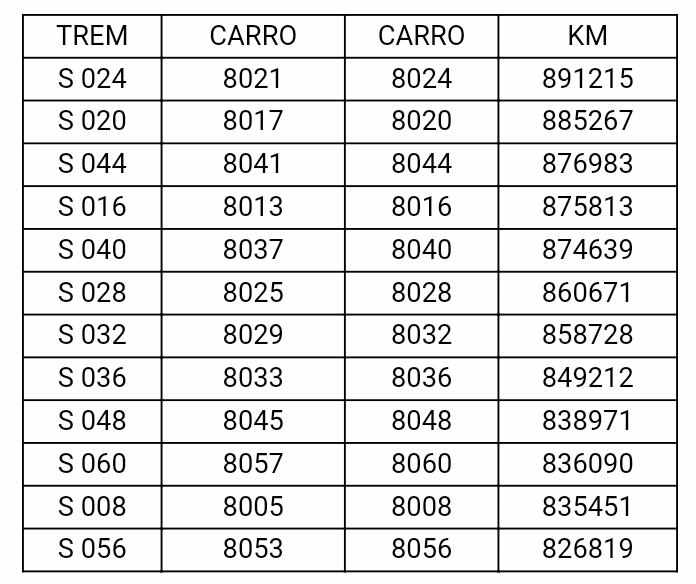 | TREM | CARRO | CARRO | KM |
|---|---|---|---|
| S 024 | 8021 | 8024 | 891215 |
| S 020 | 8017 | 8020 | 885267 |
| S 044 | 8041 | 8044 | 876983 |
| S 016 | 8013 | 8016 | 875813 |
| S 040 | 8037 | 8040 | 874639 |
| S 028 | 8025 | 8028 | 860671 |
| S 032 | 8029 | 8032 | 858728 |
| S 036 | 8033 | 8036 | 849212 |
| S 048 | 8045 | 8048 | 838971 |
| S 060 | 8057 | 8060 | 836090 |
| S 008 | 8005 | 8008 | 835451 |
| S 056 | 8053 | 8056 | 826819 |